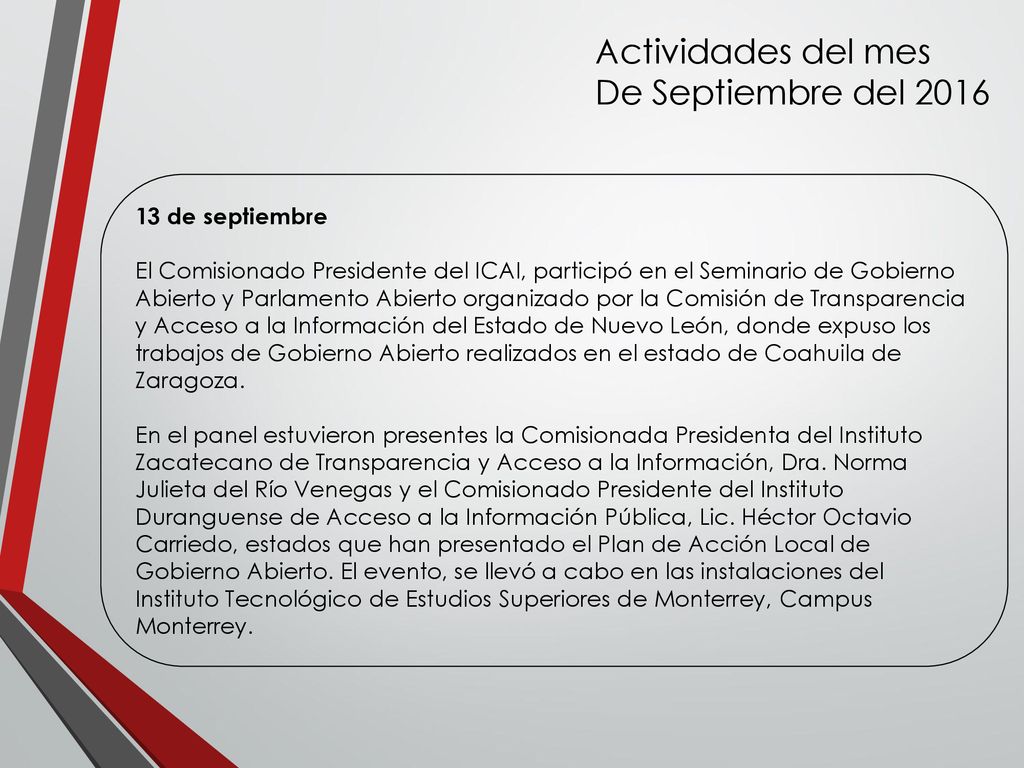 Actividades del mes
De Septiembre del 2016

13 de septiembre

El Comisionado Presidente del ICAI, participó en el Seminario de Gobierno Abierto y Parlamento Abierto organizado por la Comisión de Transparencia y Acceso a la Información del Estado de Nuevo León, donde expuso los trabajos de Gobierno Abierto realizados en el estado de Coahuila de Zaragoza.

En el panel estuvieron presentes la Comisionada Presidenta del Instituto Zacatecano de Transparencia y Acceso a la Información, Dra. Norma Julieta del Río Venegas y el Comisionado Presidente del Instituto Duranguense de Acceso a la Información Pública, Lic. Héctor Octavio Carriedo, estados que han presentado el Plan de Acción Local de Gobierno Abierto. El evento, se llevó a cabo en las instalaciones del Instituto Tecnológico de Estudios Superiores de Monterrey, Campus Monterrey.